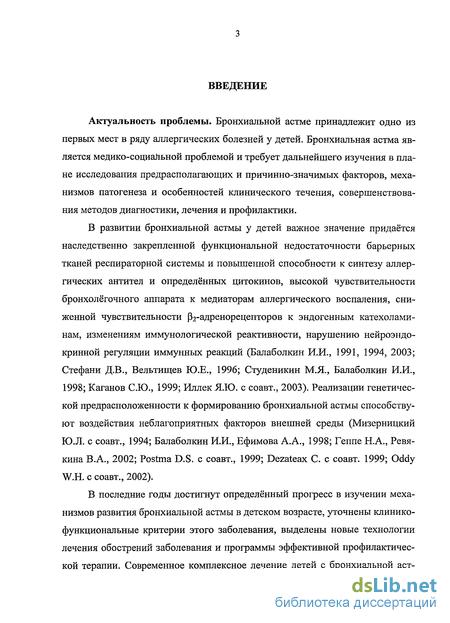 3

ВВЕДЕНИЕ

Актуальность проблемы. Бронхиальной астме принадлежит одно из первых мест в ряду аллергических болезней у детей. Бронхиальная астма является медико-социальной проблемой и требует дальнейшего изучения в плане исследования предрасполагающих и причинно-значимых факторов, механизмов патогенеза и особенностей клинического течения, совершенствования методов диагностики, лечения и профилактики.

В развитии бронхиальной астмы у детей важное значение придаётся наследственно закрепленной функциональной недостаточности барьерных тканей респираторной системы и повышенной способности к синтезу аллергических антител и определённых цитокинов, высокой чувствительности бронхолёгочного аппарата к медиаторам аллергического воспаления, сниженной чувствительности $\beta_2$-адренорецепторов к эндогенным катехоламинам, изменениям иммунологической реактивности, нарушению нейроэндокринной регуляции иммунных реакций (Балаболкин И.И., 1991, 1994, 2003; Стефани Д.В., Вельтищев Ю.Е., 1996; Студеникин М.Я., Балаболкин И.И., 1998; Каганов С.Ю., 1999; Иллек Я.Ю. с соавт., 2003). Реализации генетической предрасположенности к формированию бронхиальной астмы способствуют воздействия неблагоприятных факторов внешней среды (Мизерницкий Ю.Л. с соавт., 1994; Балаболкин И.И., Ефимова А.А., 1998; Геппе Н.А., Ревякина В.А., 2002; Postma D.S. с соавт., 1999; Dezateax C. с соавт. 1999; Oddy W.H. с соавт., 2002).

В последние годы достигнут определённый прогресс в изучении механизмов развития бронхиальной астмы в детском возрасте, уточнены клинико-функциональные критерии этого заболевания, выделены новые технологии лечения обострений заболевания и программы эффективной профилактической терапии. Современное комплексное лечение детей с бронхиальной аст-

dsLib.net
библиотека диссертаций